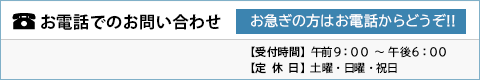 ☎ お電話でのお問い合わせ

お急ぎの方はお電話からどうぞ!!

【受付時間】午前９：００ ～ 午後６：００
【定 休 日】土曜・日曜・祝日